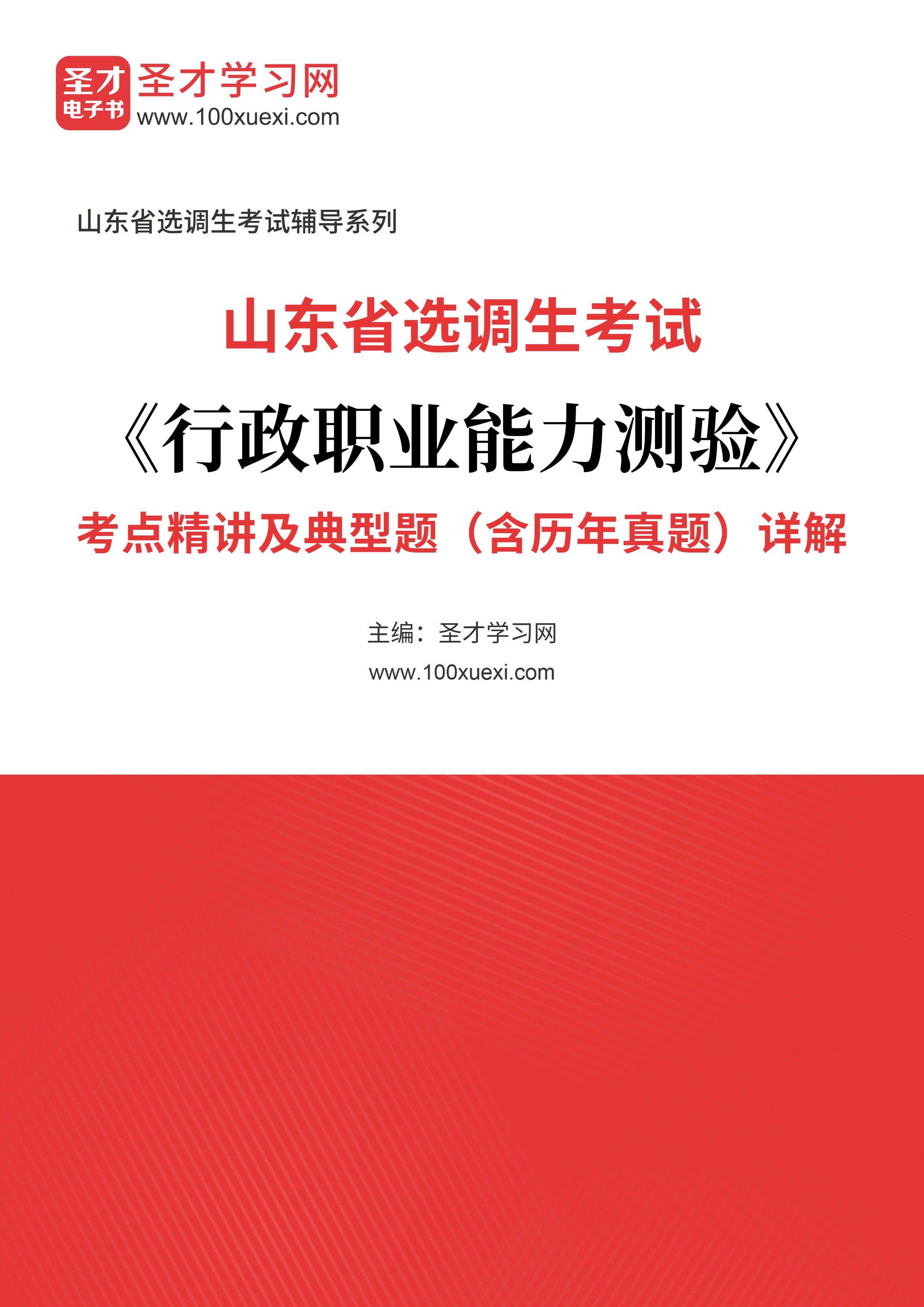 圣才
电子书
圣才学习网
www.100xuexi.com

山东省选调生考试辅导系列

山东省选调生考试
《行政职业能力测验》
考点精讲及典型题（含历年真题）详解

主编：圣才学习网
www.100xuexi.com